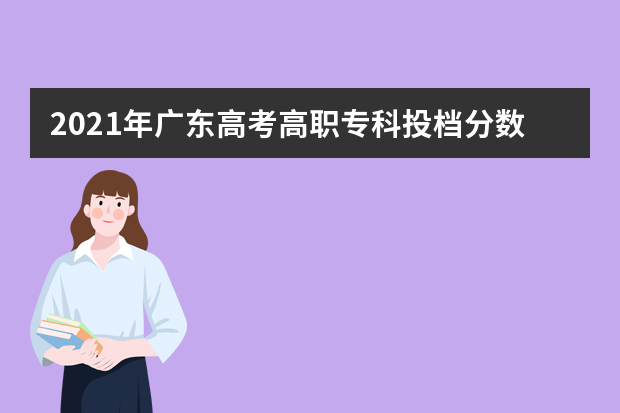 2021年广东高考高职专科投档分数